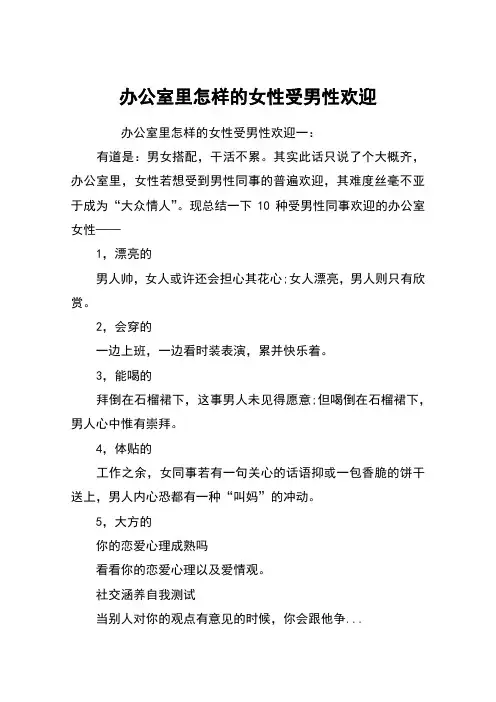 办公室里怎样的女性受男性欢迎

办公室里怎样的女性受男性欢迎一：

有道是：男女搭配，干活不累。其实此话只说了个大概齐，办公室里，女性若想受到男性同事的普遍欢迎，其难度丝毫不亚于成为“大众情人”。现总结一下 10 种受男性同事欢迎的办公室女性——

1，漂亮的

男人帅，女人或许还会担心其花心;女人漂亮，男人则只有欣赏。

2，会穿的

一边上班，一边看时装表演，累并快乐着。

3，能喝的

拜倒在石榴裙下，这事男人未见得愿意;但喝倒在石榴裙下，男人心中惟有崇拜。

4，体贴的

工作之余，女同事若有一句关心的话语抑或一包香脆的饼干送上，男人内心恐都有一种“叫妈”的冲动。

5，大方的

你的恋爱心理成熟吗

看看你的恋爱心理以及爱情观。

社交涵养自我测试

当别人对你的观点有意见的时候，你会跟他争...